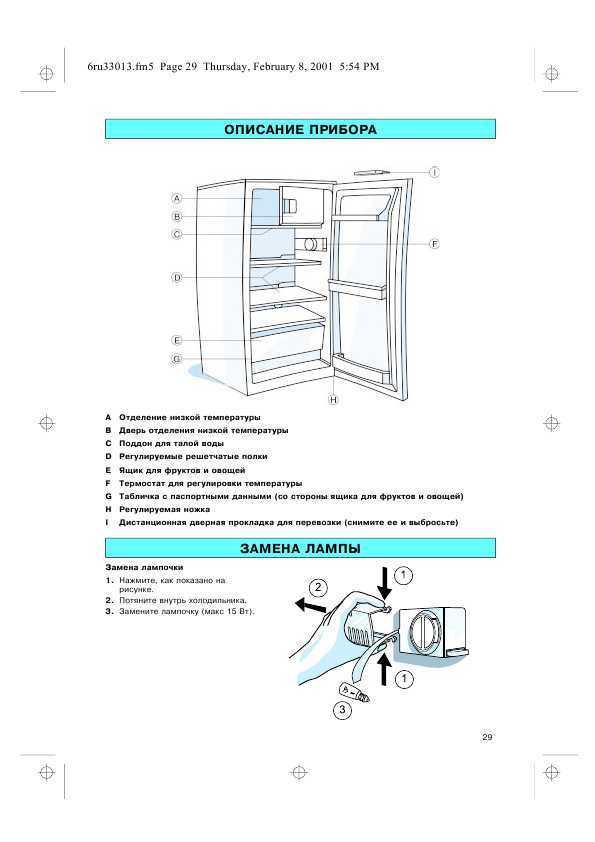 6ru33013.fm5 Page 29 Thursday, February 8, 2001 5:54 PM

ОПИСАНИЕ ПРИБОРА

I
A
B
C
F
D
E
G
H

A Отделение низкой температуры
B Дверь отделения низкой температуры
C Поддон для талой воды
D Регулируемые решетчатые полки
E Ящик для фруктов и овощей
F Термостат для регулировки температуры
G Табличка с паспортными данными (со стороны ящика для фруктов и овощей)
H Регулируемая ножка
I Дистанционная дверная прокладка для перевозки (снимите ее и выбросьте)

ЗАМЕНА ЛАМПЫ

Замена лампочки
1. Нажмите, как показано на рисунке.
2. Потяните внутрь холодильника.
3. Замените лампочку (макс 15 Вт).

1
2
1
3

29